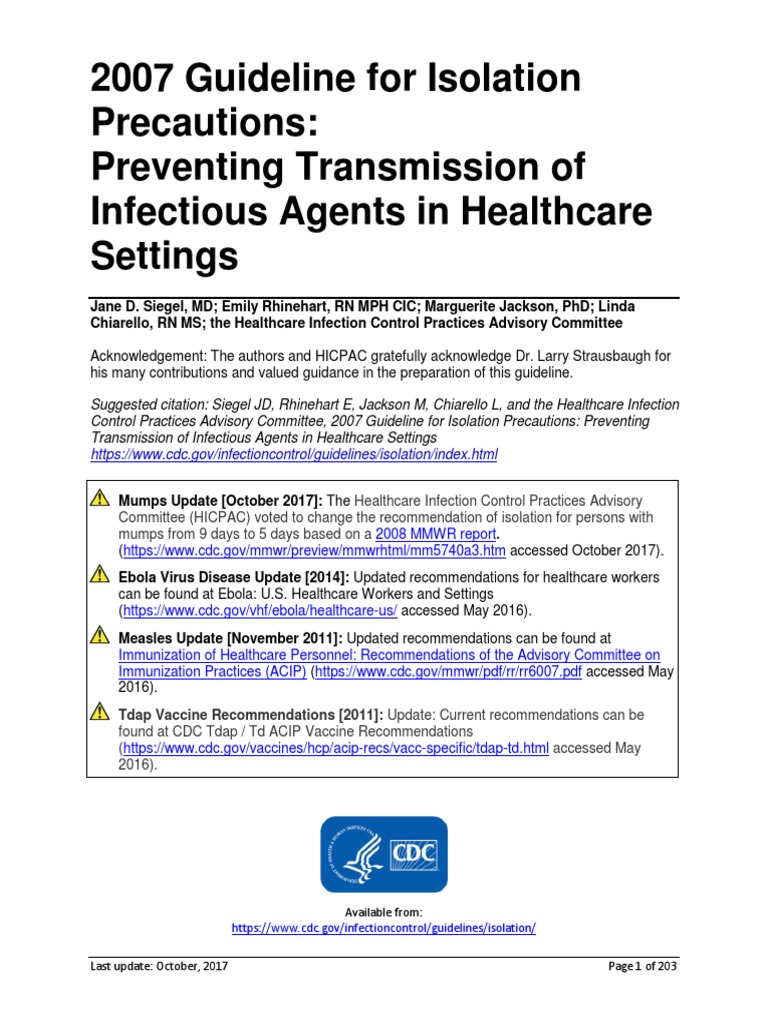 2007 Guideline for Isolation Precautions:
Preventing Transmission of Infectious Agents in Healthcare Settings

Jane D. Siegel, MD; Emily Rhinehart, RN MPH CIC; Marguerite Jackson, PhD; Linda Chiarello, RN MS; the Healthcare Infection Control Practices Advisory Committee

Acknowledgement: The authors and HICPAC gratefully acknowledge Dr. Larry Strausbaugh for his many contributions and valued guidance in the preparation of this guideline.

Suggested citation: Siegel JD, Rhinehart E, Jackson M, Chiarello L, and the Healthcare Infection Control Practices Advisory Committee, 2007 Guideline for Isolation Precautions: Preventing Transmission of Infectious Agents in Healthcare Settings https://www.cdc.gov/infectioncontrol/guidelines/isolation/index.html

Mumps Update [October 2017]: The Healthcare Infection Control Practices Advisory Committee (HICPAC) voted to change the recommendation of isolation for persons with mumps from 9 days to 5 days based on a 2008 MMWR report. (https://www.cdc.gov/mmwr/preview/mmwrhtml/mm5740a3.htm accessed October 2017).

Ebola Virus Disease Update [2014]: Updated recommendations for healthcare workers can be found at Ebola: U.S. Healthcare Workers and Settings (https://www.cdc.gov/vhf/ebola/healthcare-us/ accessed May 2016).

Measles Update [November 2011]: Updated recommendations can be found at Immunization of Healthcare Personnel: Recommendations of the Advisory Committee on Immunization Practices (ACIP) (https://www.cdc.gov/mmwr/pdf/rr/rr6007.pdf accessed May 2016).

Tdap Vaccine Recommendations [2011]: Update: Current recommendations can be found at CDC Tdap / Td ACIP Vaccine Recommendations (https://www.cdc.gov/vaccines/hcp/acip-recs/vacc-specific/tdap-td.html accessed May 2016).

CDC

Available from:
https://www.cdc.gov/infectioncontrol/guidelines/isolation/

Last update: October, 2017

Page 1 of 203